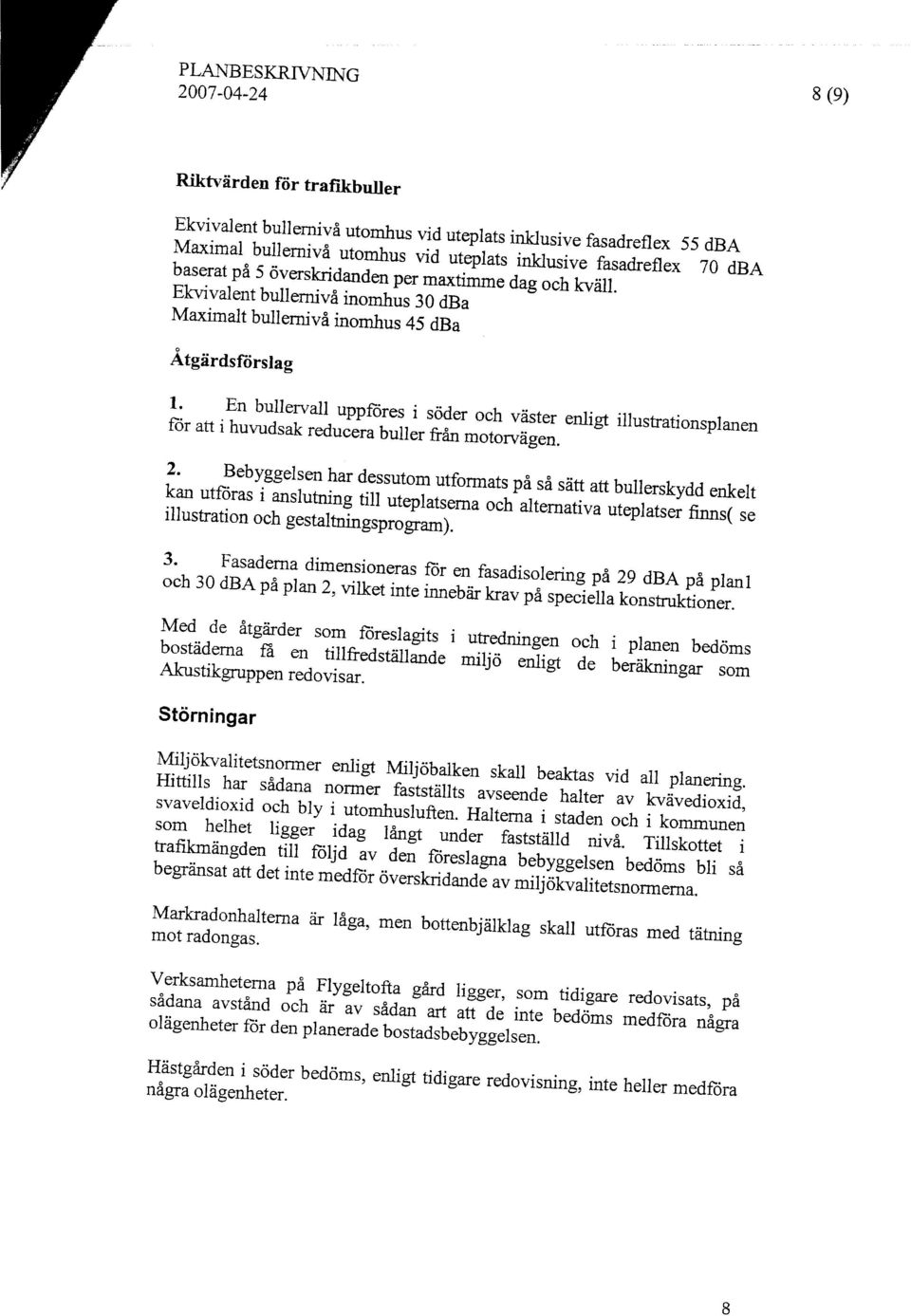 PLANBESKRIVNING
2007-04-24

8 (9)

Riktvärden för trafikbuller

Ekvivalent bullernivå utomhus vid uteplats inklusive fasadreflex 55 dBA
Maximal bullernivå utomhus vid uteplats inklusive fasadreflex 70 dBA baserat på 5 överskridanden per maxtimme dag och kväll.
Ekvivalent bullernivå inomhus 30 dBa
Maximalt bullernivå inomhus 45 dBa

Åtgärdsförslag

1. En bullervall uppföres i söder och väster enligt illustrationsplanen för att i huvudsak reducera buller från motorvägen.

2. Bebyggelsen har dessutom utformats på så sätt att bullerskydd enkelt kan utföras i anslutning till uteplatserna och alternativa uteplatser finns( se illustration och gestaltningsprogram).

3. Fasaderna dimensioneras för en fasadisolering på 29 dBA på plan1 och 30 dBA på plan 2, vilket inte innebär krav på speciella konstruktioner.

Med de åtgärder som föreslagits i utredningen och i planen bedöms bostäderna få en tillfredställande miljö enligt de beräkningar som Akustikgruppen redovisar.

Störningar

Miljökvalitetsnormer enligt Miljöbalken skall beaktas vid all planering. Hittills har sådana normer fastställts avseende halter av kvävedioxid, svaveldioxid och bly i utomhusluften. Halterna i staden och i kommunen som helhet ligger idag långt under fastställd nivå. Tillskottet i trafikmängden till följd av den föreslagna bebyggelsen bedöms bli så begränsat att det inte medför överskridande av miljökvalitetsnormerna.

Markradonhalterna är låga, men bottenbjälklag skall utföras med tätning mot radongas.

Verksamheterna på Flygeltofta gård ligger, som tidigare redovisats, på sådana avstånd och är av sådan art att de inte bedöms medföra några olägenheter för den planerade bostadsbebyggelsen.

Hästgården i söder bedöms, enligt tidigare redovisning, inte heller medföra några olägenheter.

8